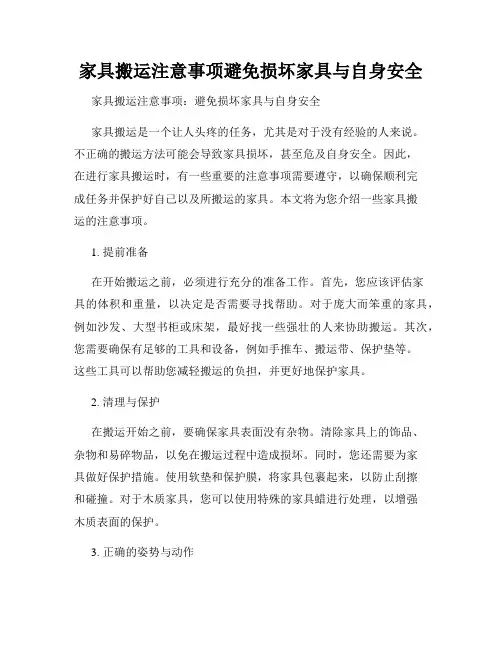 家具搬运注意事项避免损坏家具与自身安全

家具搬运注意事项：避免损坏家具与自身安全

家具搬运是一个让人头疼的任务，尤其是对于没有经验的人来说。不正确的搬运方法可能会导致家具损坏，甚至危及自身安全。因此，在进行家具搬运时，有一些重要的注意事项需要遵守，以确保顺利完成任务并保护好自己以及所搬运的家具。本文将为您介绍一些家具搬运的注意事项。

1. 提前准备

在开始搬运之前，必须进行充分的准备工作。首先，您应该评估家具的体积和重量，以决定是否需要寻找帮助。对于庞大而笨重的家具，例如沙发、大型书柜或床架，最好找一些强壮的人来协助搬运。其次，您需要确保有足够的工具和设备，例如手推车、搬运带、保护垫等。这些工具可以帮助您减轻搬运的负担，并更好地保护家具。

2. 清理与保护

在搬运开始之前，要确保家具表面没有杂物。清除家具上的饰品、杂物和易碎物品，以免在搬运过程中造成损坏。同时，您还需要为家具做好保护措施。使用软垫和保护膜，将家具包裹起来，以防止刮擦和碰撞。对于木质家具，您可以使用特殊的家具蜡进行处理，以增强木质表面的保护。

3. 正确的姿势与动作